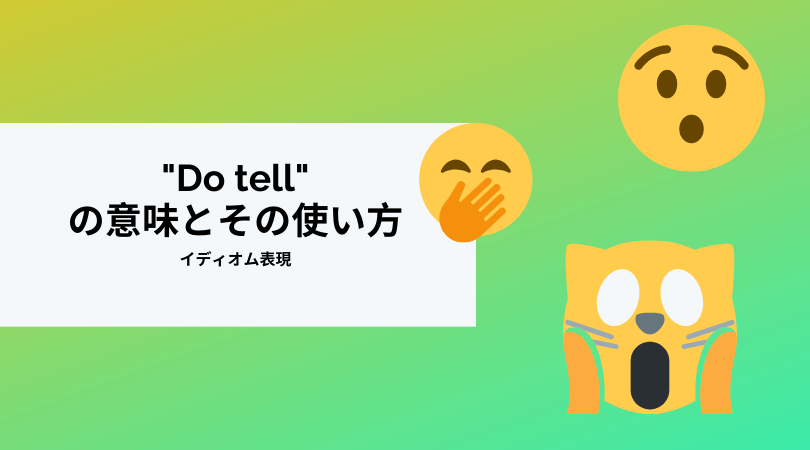 "Do tell"
の意味とその使い方

イディオム表現